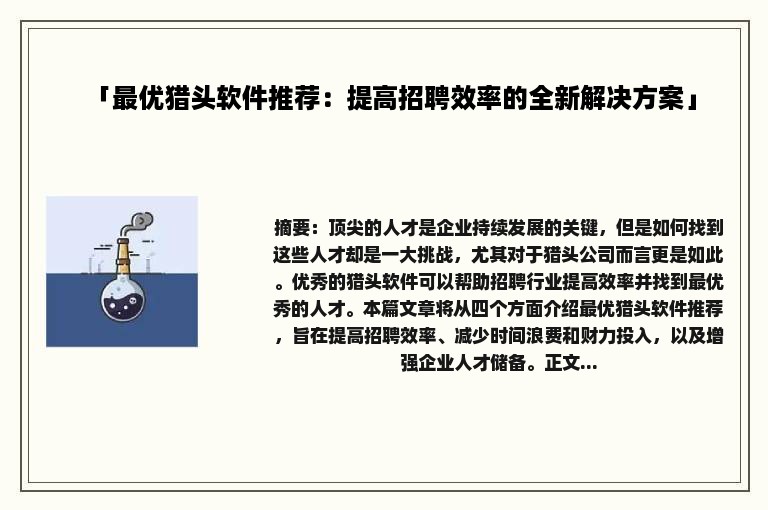 「最优猎头软件推荐：提高招聘效率的全新解决方案」

摘要：顶尖的人才是企业持续发展的关键，但是如何找到这些人才却是一大挑战，尤其对于猎头公司而言更是如此。优秀的猎头软件可以帮助招聘行业提高效率并找到最优秀的人才。本篇文章将从四个方面介绍最优猎头软件推荐，旨在提高招聘效率、减少时间浪费和财力投入，以及增强企业人才储备。正文...